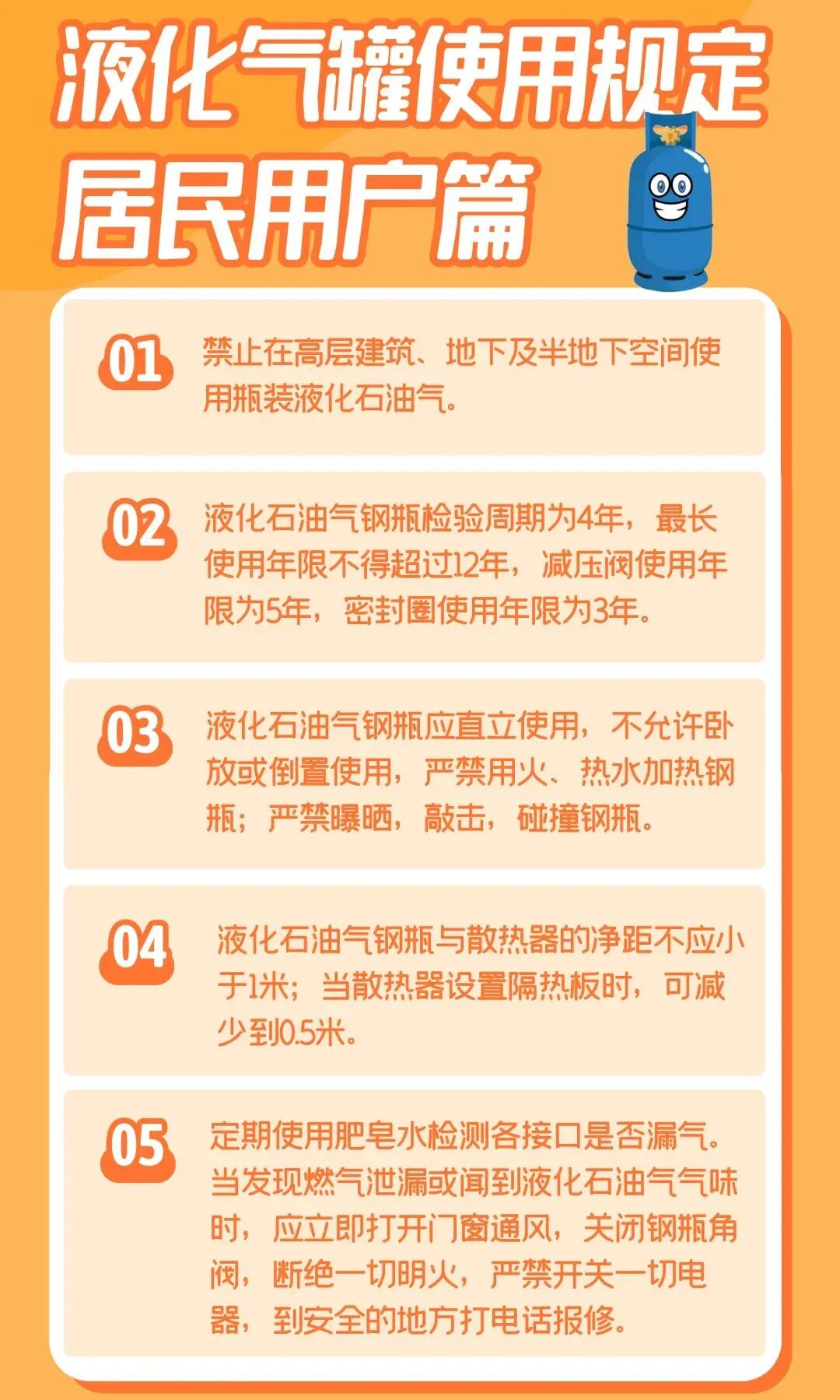 液化气罐使用规定
居民用户篇

01 禁止在高层建筑、地下及半地下空间使用瓶装液化石油气。

02 液化石油气钢瓶检验周期为4年，最长使用年限不得超过12年，减压阀使用年限为5年，密封圈使用年限为3年。

03 液化石油气钢瓶应直立使用，不允许卧放或倒置使用，严禁用火、热水加热钢瓶；严禁曝晒，敲击，碰撞钢瓶。

04 液化石油气钢瓶与散热器的净距不应小于1米；当散热器设置隔热板时，可减少到0.5米。

05 定期使用肥皂水检测各接口是否漏气。当发现燃气泄漏或闻到液化石油气气味时，应立即打开门窗通风，关闭钢瓶角阀，断绝一切明火，严禁开关一切电器，到安全的地方打电话报修。